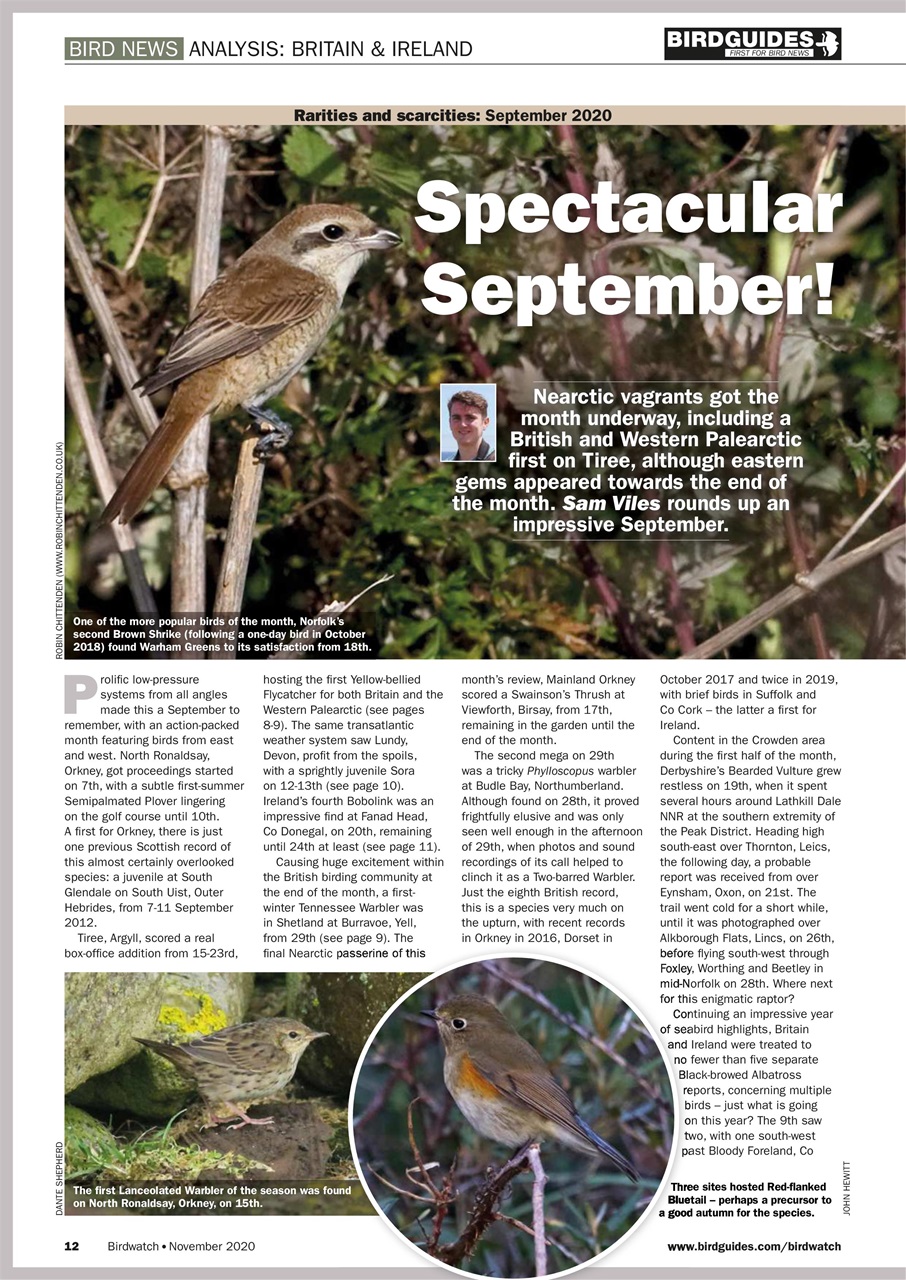 BIRD NEWS ANALYSIS: BRITAIN & IRELAND

BIRDGUIDES
FIRST FOR BIRD NEWS

Rarities and scarcities: September 2020

Spectacular September!

Nearctic vagrants got the month underway, including a British and Western Palearctic first on Tiree, although eastern gems appeared towards the end of the month. Sam Viles rounds up an impressive September.

ROBIN CHITTENDEN (WWW.ROBINCHITTENDEN.CO.UK)

One of the more popular birds of the month, Norfolk's second Brown Shrike (following a one-day bird in October 2018) found Warham Greens to its satisfaction from 18th.

Prolific low-pressure systems from all angles made this a September to remember, with an action-packed month featuring birds from east and west. North Ronaldsay, Orkney, got proceedings started on 7th, with a subtle first-summer Semipalmated Plover lingering on the golf course until 10th. A first for Orkney, there is just one previous Scottish record of this almost certainly overlooked species: a juvenile at South Glendale on South Uist, Outer Hebrides, from 7-11 September 2012.

Tiree, Argyll, scored a real box-office addition from 15-23rd, hosting the first Yellow-bellied Flycatcher for both Britain and the Western Palearctic (see pages 8-9). The same transatlantic weather system saw Lundy, Devon, profit from the spoils, with a sprightly juvenile Sora on 12-13th (see page 10). Ireland's fourth Bobolink was an impressive find at Fanad Head, Co Donegal, on 20th, remaining until 24th at least (see page 11).

Causing huge excitement within the British birding community at the end of the month, a first-winter Tennessee Warbler was in Shetland at Burravoe, Yell, from 29th (see page 9). The final Nearctic passerine of this month's review, Mainland Orkney scored a Swainson's Thrush at Viewforth, Birsay, from 17th, remaining in the garden until the end of the month.

The second mega on 29th was a tricky Phylloscopus warbler at Budle Bay, Northumberland. Although found on 28th, it proved frightfully elusive and was only seen well enough in the afternoon of 29th, when photos and sound recordings of its call helped to clinch it as a Two-barred Warbler. Just the eighth British record, this is a species very much on the upturn, with recent records in Orkney in 2016, Dorset in October 2017 and twice in 2019, with brief birds in Suffolk and Co Cork – the latter a first for Ireland.

Content in the Crowden area during the first half of the month, Derbyshire's Bearded Vulture grew restless on 19th, when it spent several hours around Lathkill Dale NNR at the southern extremity of the Peak District. Heading high south-east over Thornton, Leics, the following day, a probable report was received from over Eynsham, Oxon, on 21st. The trail went cold for a short while, until it was photographed over Alkborough Flats, Lincs, on 26th, before flying south-west through Foxley, Worthing and Beetley in mid-Norfolk on 28th. Where next for this enigmatic raptor?

Continuing an impressive year of seabird highlights, Britain and Ireland were treated to no fewer than five separate Black-browed Albatross reports, concerning multiple birds – just what is going on this year? The 9th saw two, with one south-west past Bloody Foreland, Co

DANTE SHEPHERD

The first Lanceolated Warbler of the season was found on North Ronaldsay, Orkney, on 15th.

Three sites hosted Red-flanked Bluetail – perhaps a precursor to a good autumn for the species.

JOHN HEWITT

12 Birdwatch • November 2020

www.birdguides.com/birdwatch